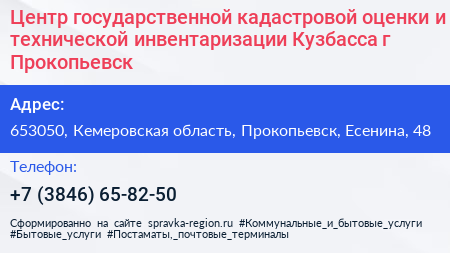 Центр государственной кадастровой оценки и технической инвентаризации Кузбасса г Прокопьевск

Адрес:

653050, Кемеровская область, Прокопьевск, Есенина, 48

Телефон:

+7 (3846) 65-82-50

Сформированно на сайте spravka-region.ru #Коммунальные_и_бытовые_услуги #Бытовые_услуги #Постаматы,_почтовые_терминалы